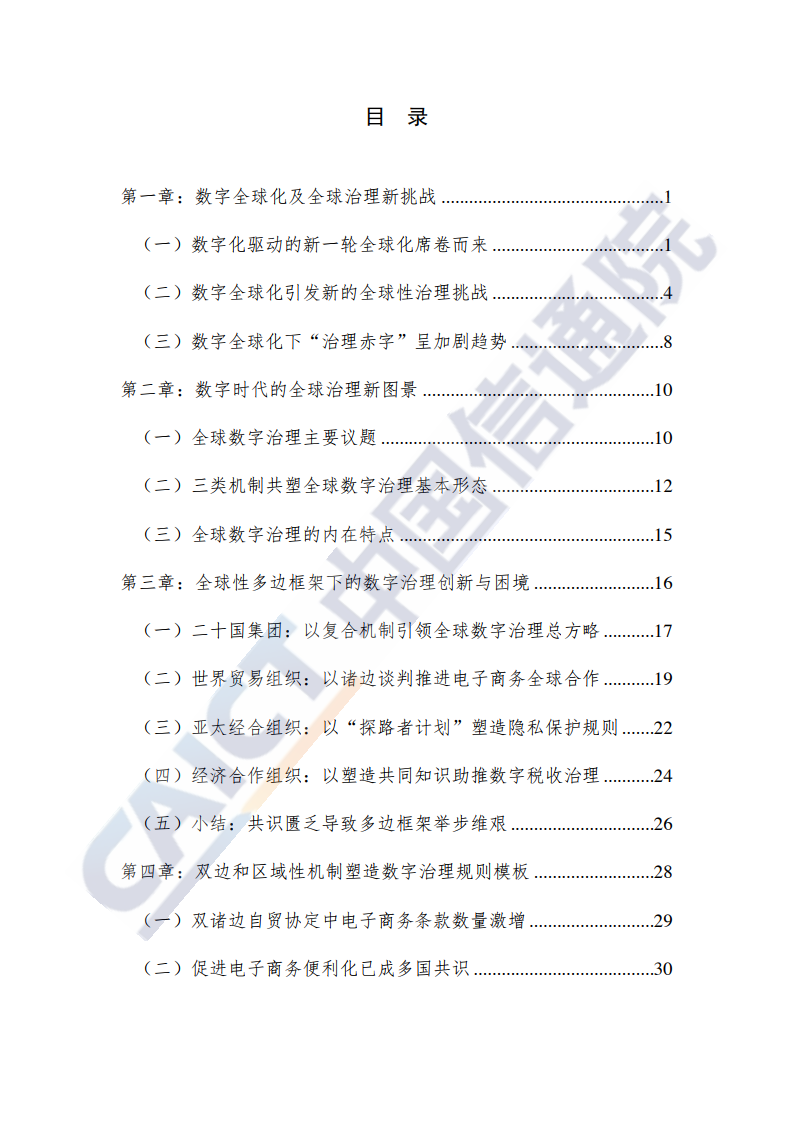 目 录

第一章：数字全球化及全球治理新挑战 1

（一）数字化驱动的新一轮全球化席卷而来 1

（二）数字全球化引发新的全球性治理挑战 4

（三）数字全球化下“治理赤字”呈加剧趋势 8

第二章：数字时代的全球治理新图景 10

（一）全球数字治理主要议题 10

（二）三类机制共塑全球数字治理基本形态 12

（三）全球数字治理的内在特点 15

第三章：全球性多边框架下的数字治理创新与困境 16

（一）二十国集团：以复合机制引领全球数字治理总方略 17

（二）世界贸易组织：以诸边谈判推进电子商务全球合作 19

（三）亚太经合组织：以“探路者计划”塑造隐私保护规则 22

（四）经济合作组织：以塑造共同知识助推数字税收治理 24

（五）小结：共识匮乏导致多边框架举步维艰 26

第四章：双边和区域性机制塑造数字治理规则模板 28

（一）双诸边自贸协定中电子商务条款数量激增 29

（二）促进电子商务便利化已成多国共识 30

CAICT 中国信通院